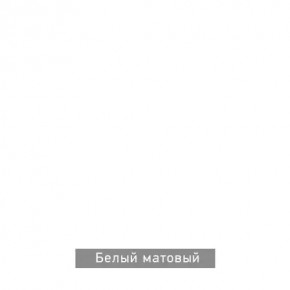 Белый матовый